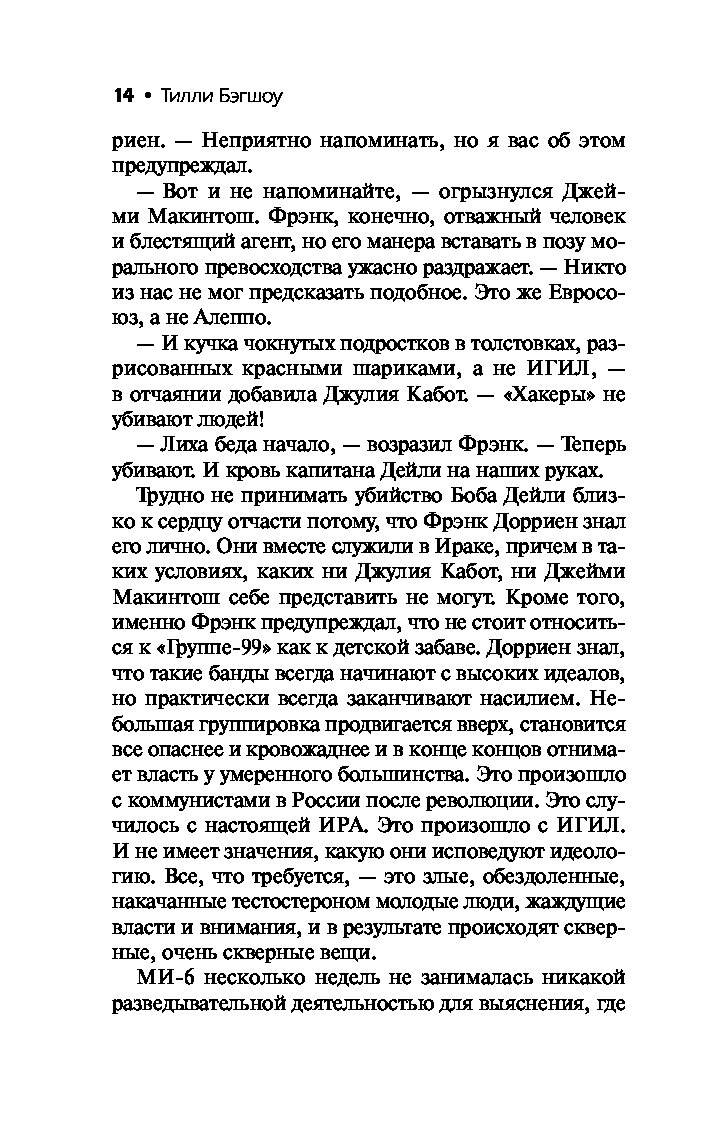 14 • Тилли Бэгшоу

риен. — Неприятно напоминать, но я вас об этом предупреждал.

— Вот и не напоминайте, — огрызнулся Джейми Макинтош. Фрэнк, конечно, отважный человек и блестящий агент, но его манера вставать в позу морального превосходства ужасно раздражает. — Никто из нас не мог предсказать подобное. Это же Евросоюз, а не Алеппо.

— И кучка чокнутых подростков в толстовках, разрисованных красными шариками, а не ИГИЛ, — в отчаянии добавила Джулия Кабот. — «Хакеры» не убивают людей!

— Лиха беда начало, — возразил Фрэнк. — Теперь убивают. И кровь капитана Дейли на наших руках.

Трудно не принимать убийство Боба Дейли близко к сердцу отчасти потому, что Фрэнк Дорриен знал его лично. Они вместе служили в Ираке, причем в таких условиях, каких ни Джулия Кабот, ни Джейми Макинтош себе представить не могут. Кроме того, именно Фрэнк предупреждал, что не стоит относиться к «Группе-99» как к детской забаве. Дорриен знал, что такие банды всегда начинают с высоких идеалов, но практически всегда заканчивают насилием. Небольшая группировка продвигается вверх, становится все опаснее и кровожаднее и в конце концов отнимает власть у умеренного большинства. Это произошло с коммунистами в России после революции. Это случилось с настоящей ИРА. Это произошло с ИГИЛ. И не имеет значения, какую они исповедуют идеологию. Все, что требуется, — это злые, обездоленные, накачанные тестостероном молодые люди, жаждущие власти и внимания, и в результате происходят скверные, очень скверные вещи.

МИ-6 несколько недель не занималась никакой разведывательной деятельностью для выяснения, где